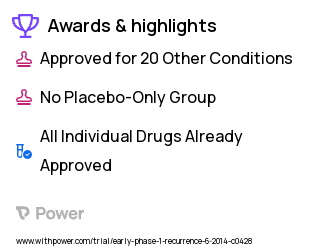 Awards & highlights

Approved for 20 Other Conditions

No Placebo-Only Group

All Individual Drugs Already Approved

Power

www.withpower.com/trial/early-phase-1-recurrence-6-2014-c0428